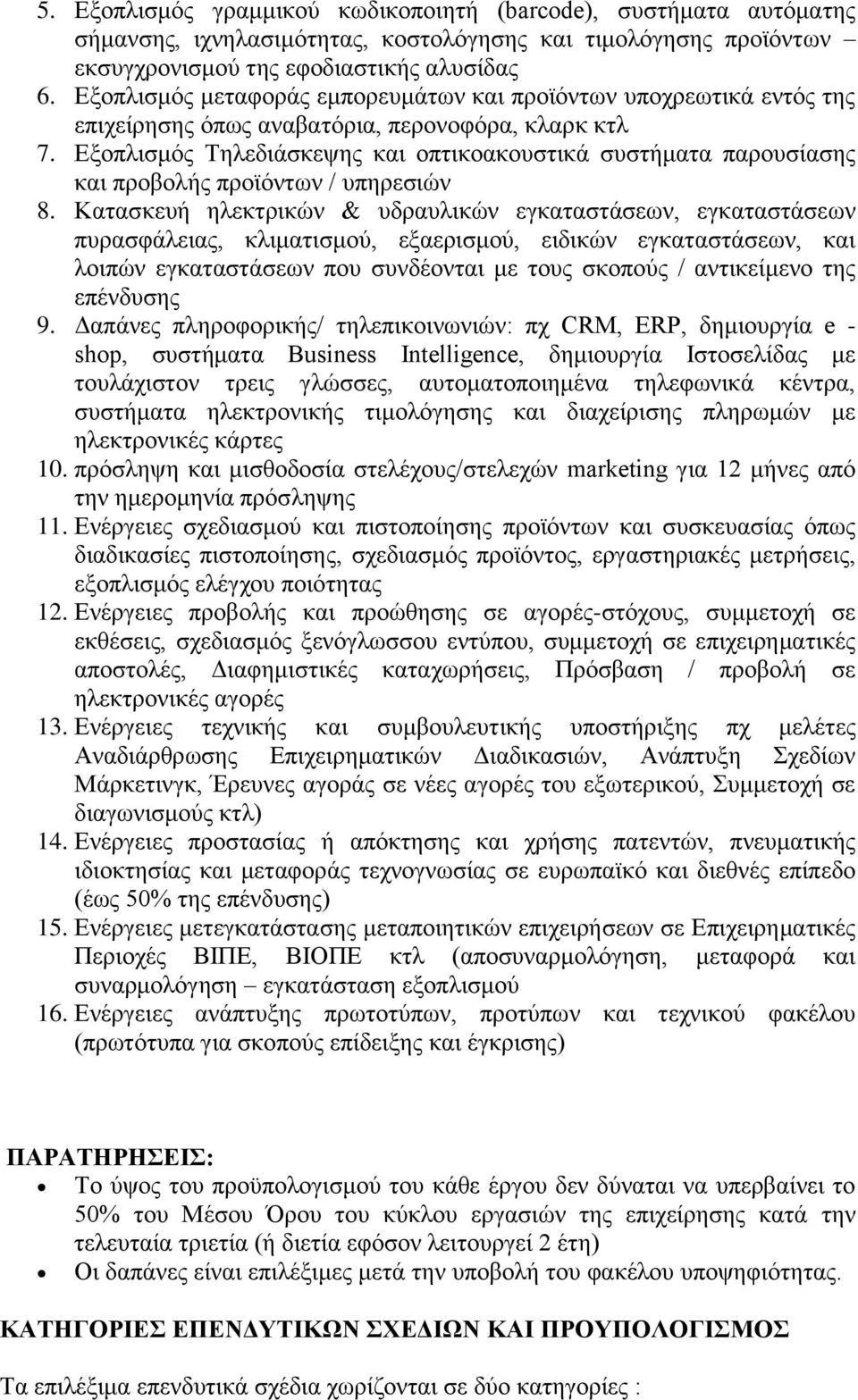 5. Εξοπλισμός γραμμικού κωδικοποιητή (barcode), συστήματα αυτόματης σήμανσης, ιχνηλασιμότητας, κοστολόγησης και τιμολόγησης προϊόντων εκσυγχρονισμού της εφοδιαστικής αλυσίδας
6. Εξοπλισμός μεταφοράς εμπορευμάτων και προϊόντων υποχρεωτικά εντός της επιχείρησης όπως αναβατόρια, περονοφόρα, κλαρκ κτλ
7. Εξοπλισμός Τηλεδιάσκεψης και οπτικοακουστικά συστήματα παρουσίασης και προβολής προϊόντων / υπηρεσιών
8. Κατασκευή ηλεκτρικών & υδραυλικών εγκαταστάσεων, εγκαταστάσεων πυρασφάλειας, κλιματισμού, εξαερισμού, ειδικών εγκαταστάσεων, και λοιπών εγκαταστάσεων που συνδέονται με τους σκοπούς / αντικείμενο της επένδυσης
9. Δαπάνες πληροφορικής/ τηλεπικοινωνιών: πχ CRM, ERP, δημιουργία e - shop, συστήματα Business Intelligence, δημιουργία Ιστοσελίδας με τουλάχιστον τρεις γλώσσες, αυτοματοποιημένα τηλεφωνικά κέντρα, συστήματα ηλεκτρονικής τιμολόγησης και διαχείρισης πληρωμών με ηλεκτρονικές κάρτες
10. πρόσληψη και μισθοδοσία στελέχους/στελεχών marketing για 12 μήνες από την ημερομηνία πρόσληψης
11. Ενέργειες σχεδιασμού και πιστοποίησης προϊόντων και συσκευασίας όπως διαδικασίες πιστοποίησης, σχεδιασμός προϊόντος, εργαστηριακές μετρήσεις, εξοπλισμός ελέγχου ποιότητας
12. Ενέργειες προβολής και προώθησης σε αγορές-στόχους, συμμετοχή σε εκθέσεις, σχεδιασμός ξενόγλωσσου εντύπου, συμμετοχή σε επιχειρηματικές αποστολές, Διαφημιστικές καταχωρήσεις, Πρόσβαση / προβολή σε ηλεκτρονικές αγορές
13. Ενέργειες τεχνικής και συμβουλευτικής υποστήριξης πχ μελέτες Αναδιάρθρωσης Επιχειρηματικών Διαδικασιών, Ανάπτυξη Σχεδίων Μάρκετινγκ, Έρευνες αγοράς σε νέες αγορές του εξωτερικού, Συμμετοχή σε διαγωνισμούς κτλ)
14. Ενέργειες προστασίας ή απόκτησης και χρήσης πατεντών, πνευματικής ιδιοκτησίας και μεταφοράς τεχνογνωσίας σε ευρωπαϊκό και διεθνές επίπεδο (έως 50% της επένδυσης)
15. Ενέργειες μετεγκατάστασης μεταποιητικών επιχειρήσεων σε Επιχειρηματικές Περιοχές ΒΙΠΕ, ΒΙΟΠΕ κτλ (αποσυναρμολόγηση, μεταφορά και συναρμολόγηση – εγκατάσταση εξοπλισμού
16. Ενέργειες ανάπτυξης πρωτοτύπων, προτύπων και τεχνικού φακέλου (πρωτότυπα για σκοπούς επίδειξης και έγκρισης)

ΠΑΡΑΤΗΡΗΣΕΙΣ:
• Το ύψος του προϋπολογισμού του κάθε έργου δεν δύναται να υπερβαίνει το 50% του Μέσου Όρου του κύκλου εργασιών της επιχείρησης κατά την τελευταία τριετία (ή διετία εφόσον λειτουργεί 2 έτη)
• Οι δαπάνες είναι επιλέξιμες μετά την υποβολή του φακέλου υποψηφιότητας.

ΚΑΤΗΓΟΡΙΕΣ ΕΠΕΝΔΥΤΙΚΩΝ ΣΧΕΔΙΩΝ ΚΑΙ ΠΡΟΥΠΟΛΟΓΙΣΜΟΣ

Τα επιλέξιμα επενδυτικά σχέδια χωρίζονται σε δύο κατηγορίες :